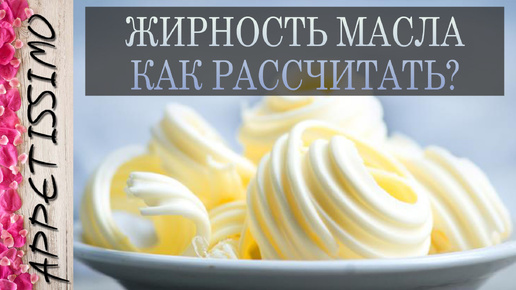 APPETISSIMO

ЖИРНОСТЬ МАСЛА
КАК РАССЧИТАТЬ?